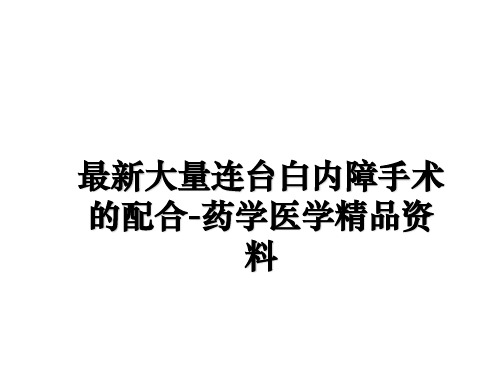 最新大量连台白内障手术的配合-药学医学精品资料